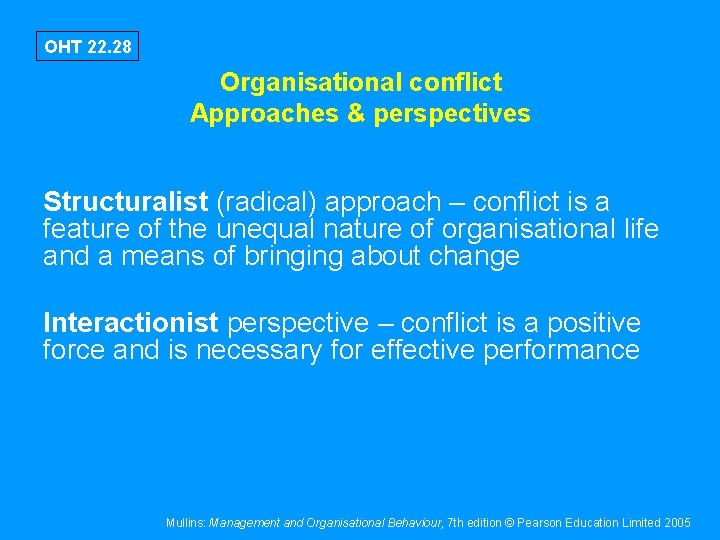 OHT 22.28

Organisational conflict
Approaches & perspectives

Structuralist (radical) approach – conflict is a feature of the unequal nature of organisational life and a means of bringing about change

Interactionist perspective – conflict is a positive force and is necessary for effective performance

Mullins: Management and Organisational Behaviour, 7th edition © Pearson Education Limited 2005